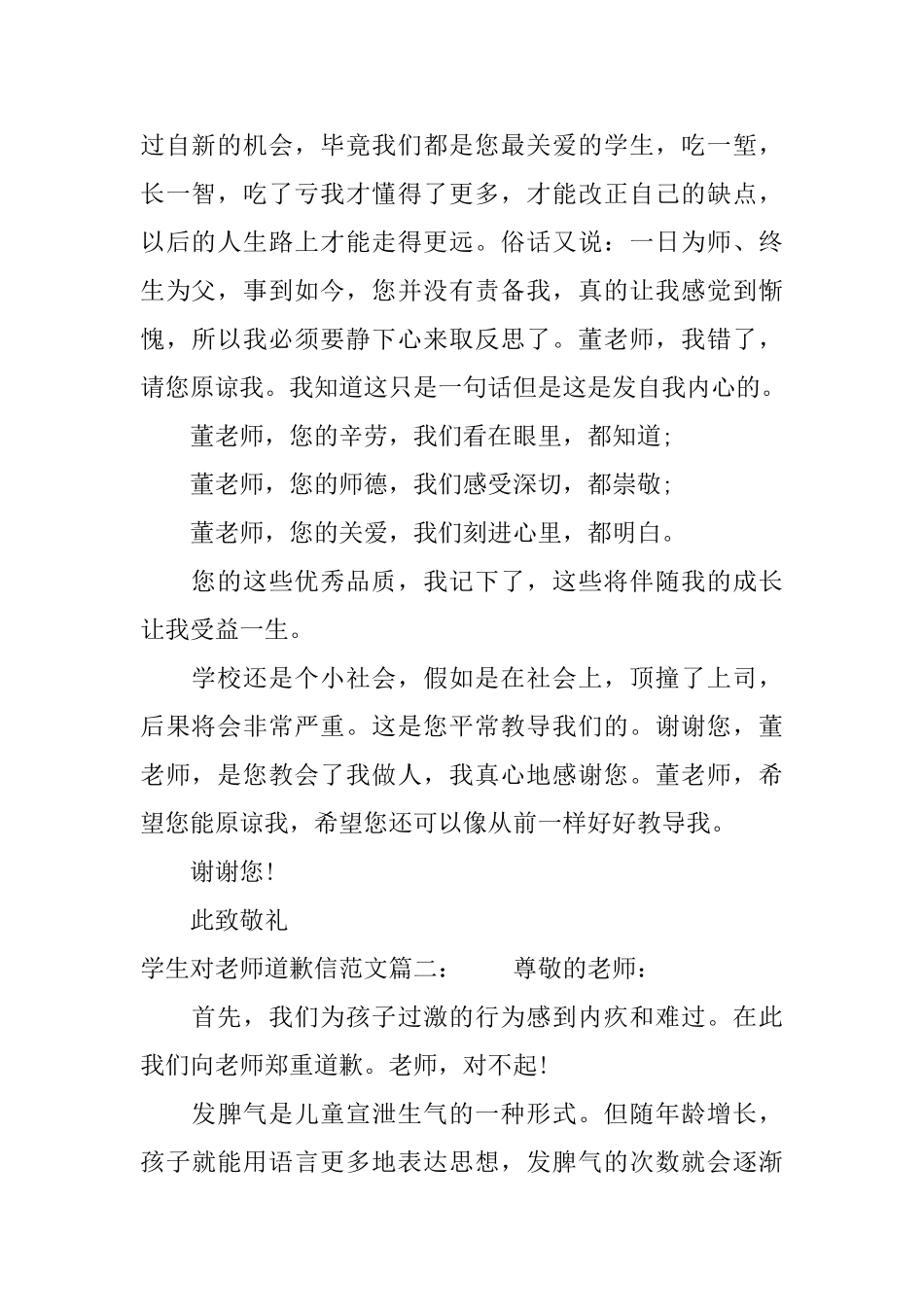 过自新的机会，毕竟我们都是您最关爱的学生，吃一堑，长一智，吃了亏我才懂得了更多，才能改正自己的缺点，以后的人生路上才能走得更远。俗话又说：一日为师、终生为父，事到如今，您并没有责备我，真的让我感觉到惭愧，所以我必须要静下心来取反思了。董老师，我错了，请您原谅我。我知道这只是一句话但是这是发自我内心的。

董老师，您的辛劳，我们看在眼里，都知道；

董老师，您的师德，我们感受深切，都崇敬；

董老师，您的关爱，我们刻进心里，都明白。

您的这些优秀品质，我记下了，这些将伴随我的成长让我受益一生。

学校还是个小社会，假如是在社会上，顶撞了上司，后果将会非常严重。这是您平常教导我们的。谢谢您，董老师，是您教会了我做人，我真心地感谢您。董老师，希望您能原谅我，希望您还可以像从前一样好好教导我。

谢谢您！

此致敬礼

学生对老师道歉信范文篇二：　　尊敬的老师：

首先，我们为孩子过激的行为感到内疚和难过。在此我们向老师郑重道歉。老师，对不起！

发脾气是儿童宣泄生气的一种形式。但随年龄增长，孩子就能用语言更多地表达思想，发脾气的次数就会逐渐